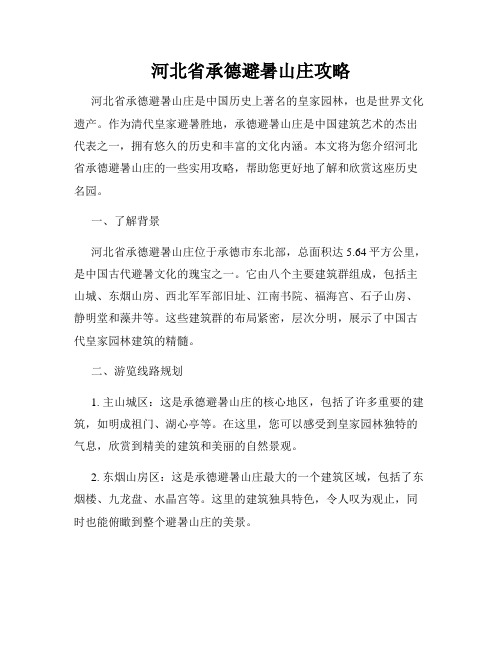 河北省承德避暑山庄攻略

河北省承德避暑山庄是中国历史上著名的皇家园林，也是世界文化遗产。作为清代皇家避暑胜地，承德避暑山庄是中国建筑艺术的杰出代表之一，拥有悠久的历史和丰富的文化内涵。本文将为您介绍河北省承德避暑山庄的一些实用攻略，帮助您更好地了解和欣赏这座历史名园。

一、了解背景

河北省承德避暑山庄位于承德市东北部，总面积达 5.64 平方公里，是中国古代避暑文化的瑰宝之一。它由八个主要建筑群组成，包括主山城、东烟山房、西北军军部旧址、江南书院、福海宫、石子山房、静明堂和藻井等。这些建筑群的布局紧密，层次分明，展示了中国古代皇家园林建筑的精髓。

二、游览线路规划

1. 主山城区：这是承德避暑山庄的核心地区，包括了许多重要的建筑，如明成祖门、湖心亭等。在这里，您可以感受到皇家园林独特的气息，欣赏到精美的建筑和美丽的自然景观。

2. 东烟山房区：这是承德避暑山庄最大的一个建筑区域，包括了东烟楼、九龙盘、水晶宫等。这里的建筑独具特色，令人叹为观止，同时也能俯瞰到整个避暑山庄的美景。